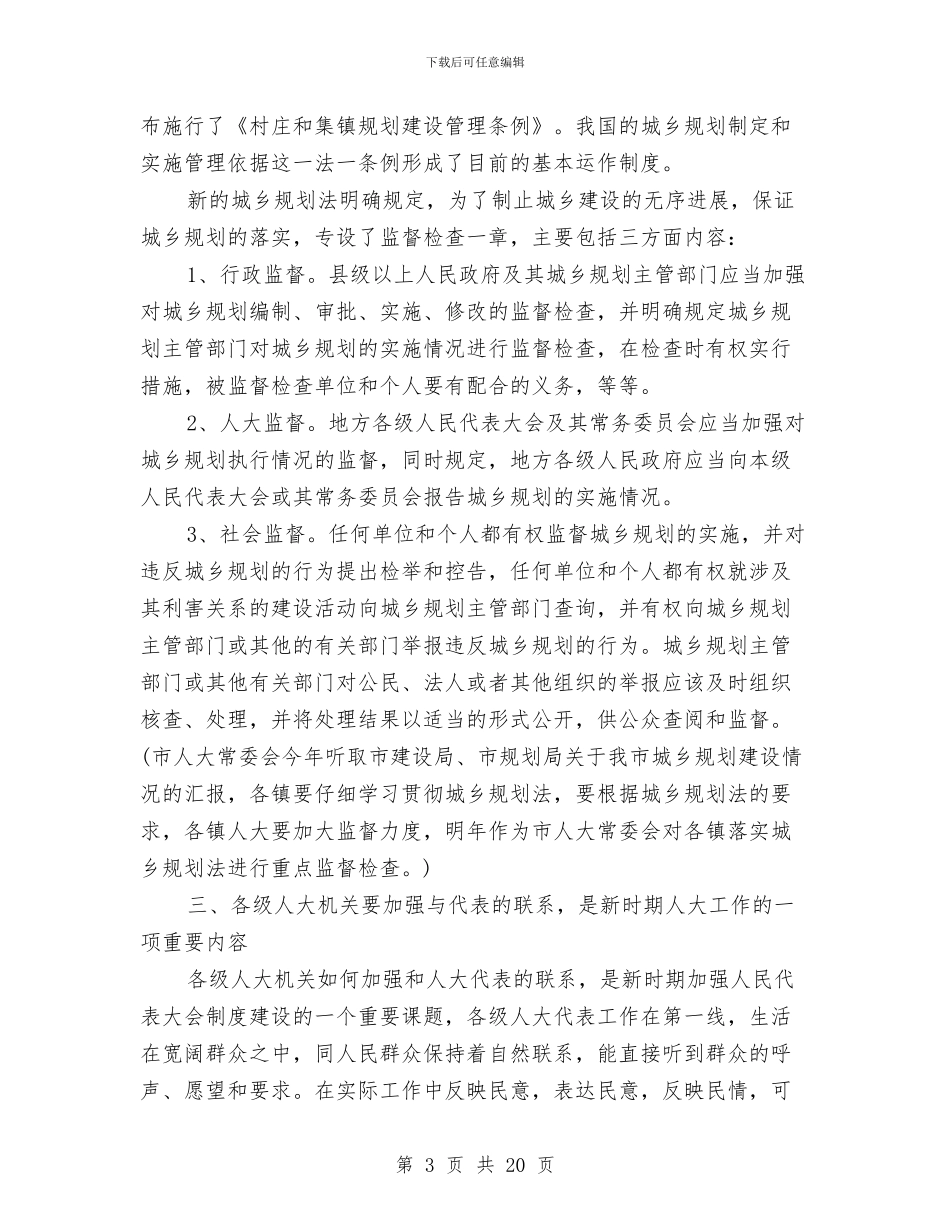 下载后可任意编辑

布施行了《村庄和集镇规划建设管理条例》。我国的城乡规划制定和实施管理依据这一法一条例形成了目前的基本运作制度。

新的城乡规划法明确规定，为了制止城乡建设的无序进展，保证城乡规划的落实，专设了监督检查一章，主要包括三方面内容：

1、行政监督。县级以上人民政府及其城乡规划主管部门应当加强对城乡规划编制、审批、实施、修改的监督检查，并明确规定城乡规划主管部门对城乡规划的实施情况进行监督检查，在检查时有权实行措施，被监督检查单位和个人要有配合的义务，等等。

2、人大监督。地方各级人民代表大会及其常务委员会应当加强对城乡规划执行情况的监督，同时规定，地方各级人民政府应当向本级人民代表大会或其常务委员会报告城乡规划的实施情况。

3、社会监督。任何单位和个人都有权监督城乡规划的实施，并对违反城乡规划的行为提出检举和控告，任何单位和个人都有权就涉及其利害关系的建设活动向城乡规划主管部门查询，并有权向城乡规划主管部门或其他的有关部门举报违反城乡规划的行为。城乡规划主管部门或其他有关部门对公民、法人或者其他组织的举报应该及时组织核查、处理，并将处理结果以适当的形式公开，供公众查阅和监督。(市人大常委会今年听取市建设局、市规划局关于我市城乡规划建设情况的汇报，各镇要仔细学习贯彻城乡规划法，要根据城乡规划法的要求，各镇人大要加大监督力度，明年作为市人大常委会对各镇落实城乡规划法进行重点监督检查。)

三、各级人大机关要加强与代表的联系，是新时期人大工作的一项重要内容

各级人大机关如何加强和人大代表的联系，是新时期加强人民代表大会制度建设的一个重要课题，各级人大代表工作在第一线，生活在宽阔群众之中，同人民群众保持着自然联系，能直接听到群众的呼声、愿望和要求。在实际工作中反映民意，表达民意，反映民情，可

第 3 页 共 20 页